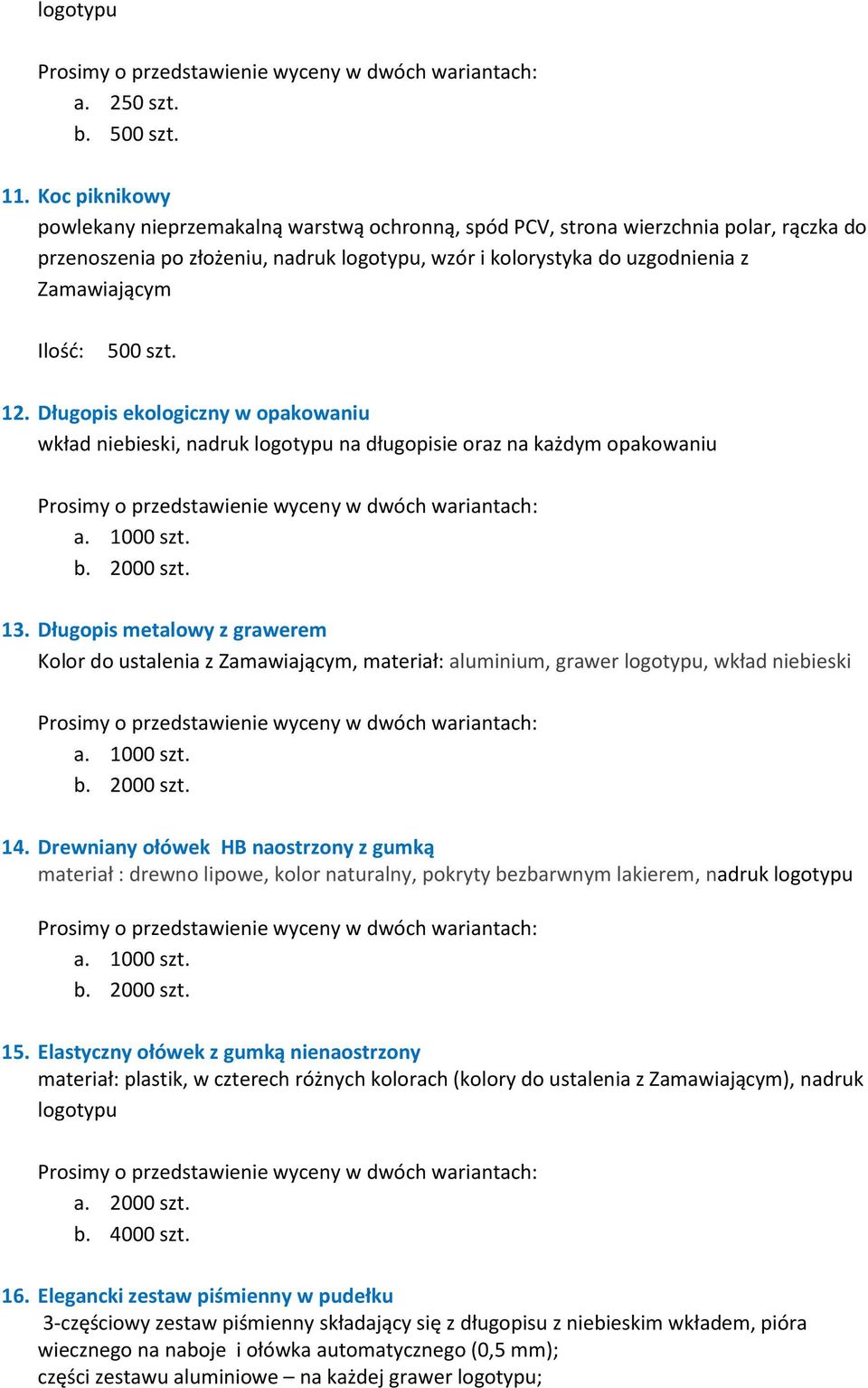 logotypu

Prosimy o przedstawienie wyceny w dwóch wariantach:
a. 250 szt.
b. 500 szt.

11. Koc piknikowy
powlekany nieprzemakalną warstwą ochronną, spód PCV, strona wierzchnia polar, rączka do przenoszenia po złożeniu, nadruk logotypu, wzór i kolorystyka do uzgodnienia z Zamawiającym

Ilość: 500 szt.

12. Długopis ekologiczny w opakowaniu
wkład niebieski, nadruk logotypu na długopisie oraz na każdym opakowaniu

Prosimy o przedstawienie wyceny w dwóch wariantach:
a. 1000 szt.
b. 2000 szt.

13. Długopis metalowy z grawerem
Kolor do ustalenia z Zamawiającym, materiał: aluminium, grawer logotypu, wkład niebieski

Prosimy o przedstawienie wyceny w dwóch wariantach:
a. 1000 szt.
b. 2000 szt.

14. Drewniany ołówek HB naostrzony z gumką
materiał : drewno lipowe, kolor naturalny, pokryty bezbarwnym lakierem, nadruk logotypu

Prosimy o przedstawienie wyceny w dwóch wariantach:
a. 1000 szt.
b. 2000 szt.

15. Elastyczny ołówek z gumką nienaostrzony
materiał: plastik, w czterech różnych kolorach (kolory do ustalenia z Zamawiającym), nadruk logotypu

Prosimy o przedstawienie wyceny w dwóch wariantach:
a. 2000 szt.
b. 4000 szt.

16. Elegancki zestaw piśmienny w pudełku
3-częściowy zestaw piśmienny składający się z długopisu z niebieskim wkładem, pióra wiecznego na naboje i ołówka automatycznego (0,5 mm);
części zestawu aluminiowe – na każdej grawer logotypu;